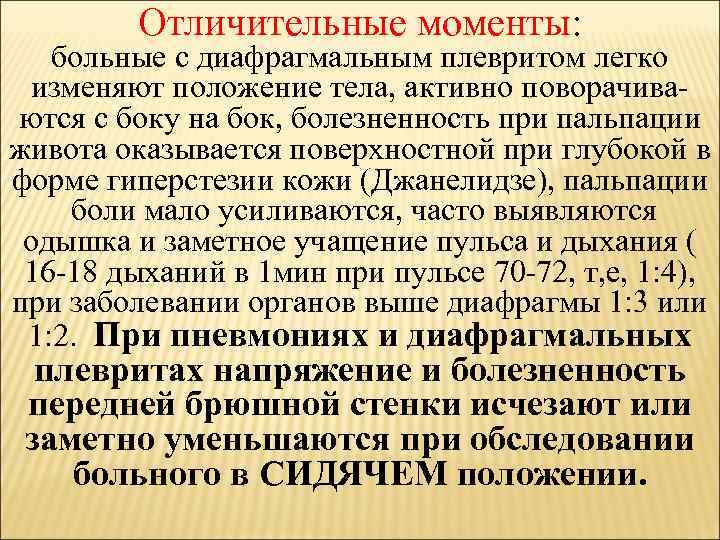 Отличительные моменты:

больные с диафрагмальным плевритом легко изменяют положение тела, активно поворачиваются с боку на бок, болезненность при пальпации живота оказывается поверхностной при глубокой в форме гиперстезии кожи (Джанелидзе), пальпации боли мало усиливаются, часто выявляются одышка и заметное учащение пульса и дыхания ( 16-18 дыханий в 1мин при пульсе 70-72, т,е, 1:4), при заболевании органов выше диафрагмы 1:3 или 1:2. При пневмониях и диафрагмальных плевритах напряжение и болезненность передней брюшной стенки исчезают или заметно уменьшаются при обследовании больного в СИДЯЧЕМ положении.